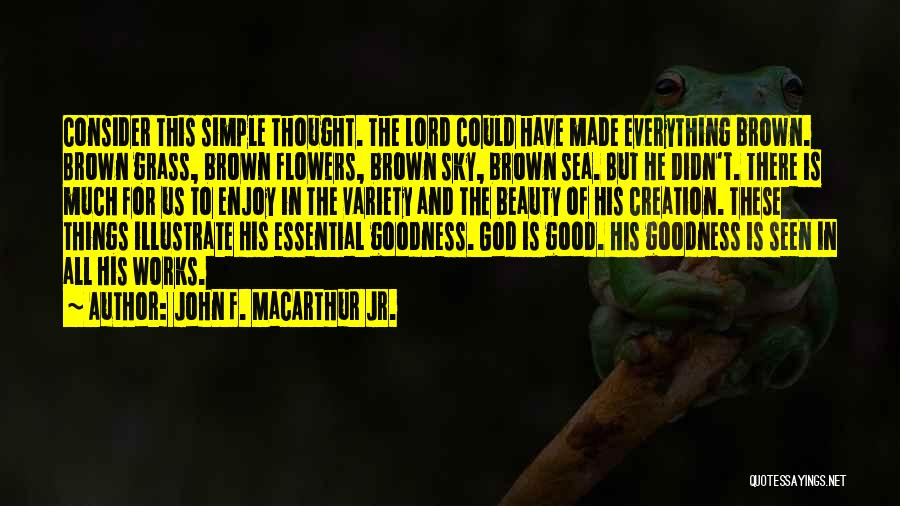 CONSIDER THIS SIMPLE THOUGHT. THE LORD COULD HAVE MADE EVERYTHING BROWN. BROWN GRASS, BROWN FLOWERS, BROWN SKY, BROWN SEA. BUT HE DIDN'T. THERE IS MUCH FOR US TO ENJOY IN THE VARIETY AND THE BEAUTY OF HIS CREATION. THESE THINGS ILLUSTRATE HIS ESSENTIAL GOODNESS. GOD IS GOOD. HIS GOODNESS IS SEEN IN ALL HIS WORKS.

~ AUTHOR: JOHN F. MACARTHUR JR.

QUOTESSAYINGS.NET